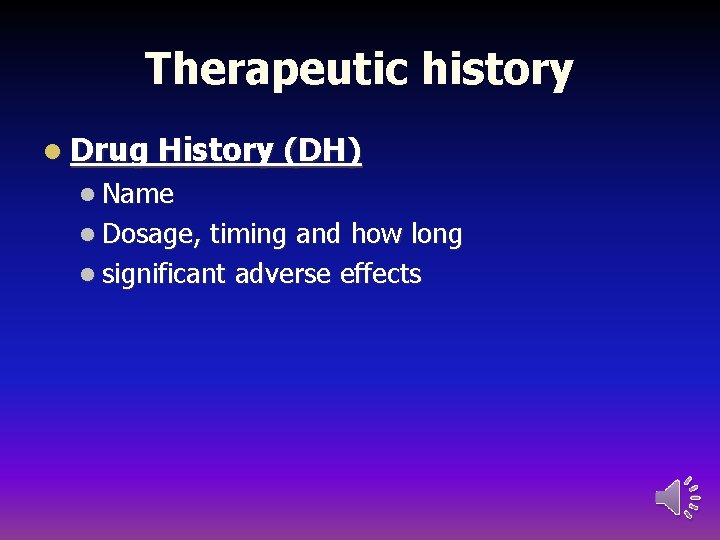 Therapeutic history

• Drug History (DH)
  • Name
  • Dosage, timing and how long
  • significant adverse effects